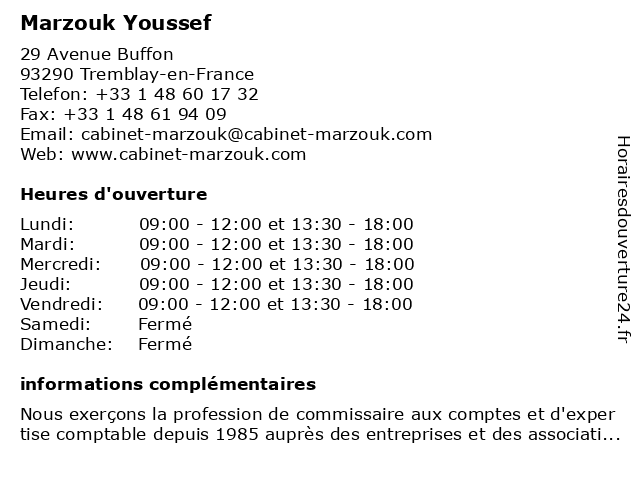 Marzouk Youssef

29 Avenue Buffon
93290 Tremblay-en-France
Telefon: +33 1 48 60 17 32
Fax: +33 1 48 61 94 09
Email: cabinet-marzouk@cabinet-marzouk.com
Web: www.cabinet-marzouk.com

Heures d'ouverture

| | |
|---|---|
| Lundi: | 09:00 - 12:00 et 13:30 - 18:00 |
| Mardi: | 09:00 - 12:00 et 13:30 - 18:00 |
| Mercredi: | 09:00 - 12:00 et 13:30 - 18:00 |
| Jeudi: | 09:00 - 12:00 et 13:30 - 18:00 |
| Vendredi: | 09:00 - 12:00 et 13:30 - 18:00 |
| Samedi: | Fermé |
| Dimanche: | Fermé |

informations complémentaires

Nous exerçons la profession de commissaire aux comptes et d'exper tise comptable depuis 1985 auprès des entreprises et des associati...

Horairesdouverture24.fr